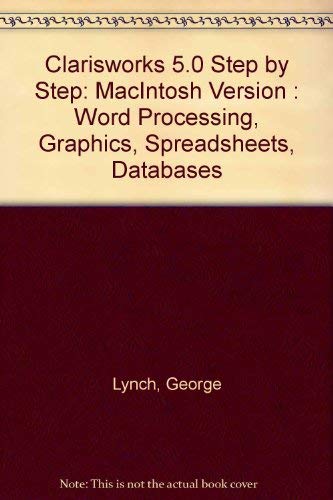 Clarisworks 5.0 Step by Step: MacIntosh Version : Word Processing, Graphics, Spreadsheets, Databases

Lynch, George

Note: This is not the actual book cover